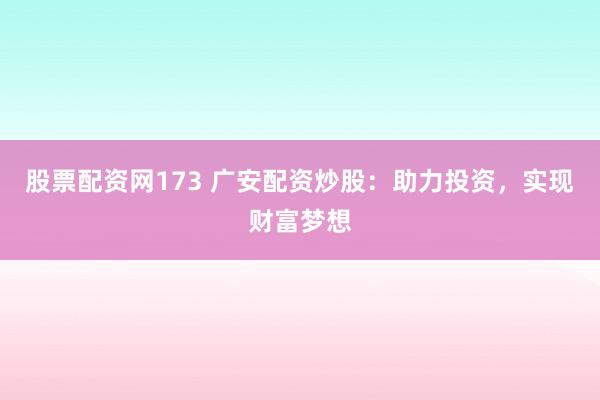 股票配资网173 广安配资炒股：助力投资，实现财富梦想